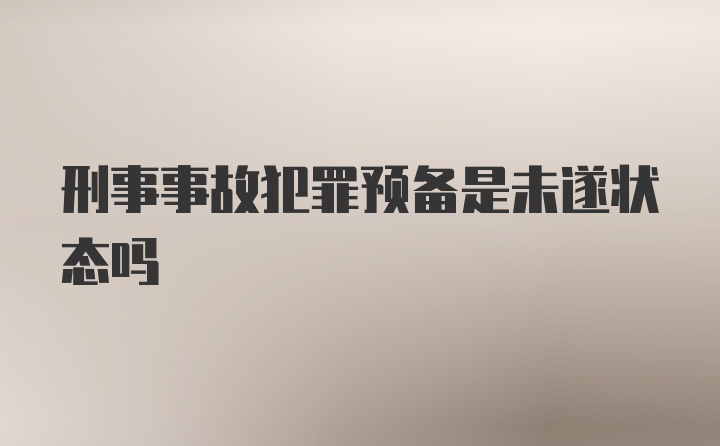 刑事事故犯罪预备是未遂状态吗